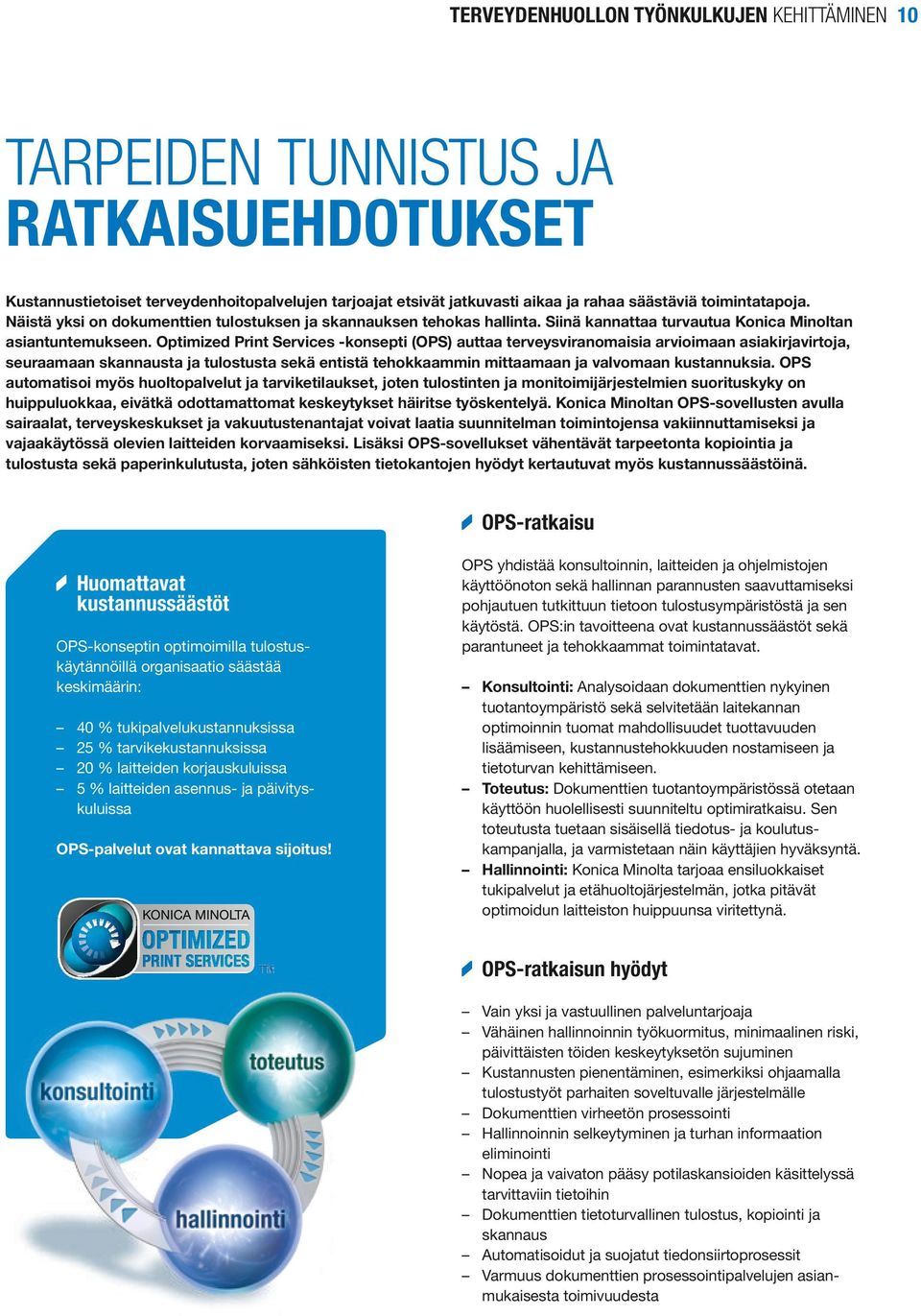 TERVEYDENHUOLLON TYÖNKULKUJEN KEHITTÄMINEN 10

TARPEIDEN TUNNISTUS JA RATKAISUEHDOTUKSET

Kustannustietoiset terveydenhoitopalvelujen tarjoajat etsivät jatkuvasti aikaa ja rahaa säästäviä toimintatapoja. Näistä yksi on dokumenttien tulostuksen ja skannauksen tehokas hallinta. Siinä kannattaa turvautua Konica Minoltan asiantuntemukseen. Optimized Print Services -konsepti (OPS) auttaa terveysviranomaisia arvioimaan asiakirjavirtoja, seuraamaan skannausta ja tulostusta sekä entistä tehokkaammin mittaamaan ja valvomaan kustannuksia. OPS automatisoi myös huoltopalvelut ja tarviketilaukset, joten tulostinten ja monitoimijärjestelmien suorituskyky on huippuluokkaa, eivätkä odottamattomat keskeytykset häiritse työskentelyä. Konica Minoltan OPS-sovellusten avulla sairaalat, terveyskeskukset ja vakuutustenantajat voivat laatia suunnitelman toimintojensa vakiinnuttamiseksi ja vajaakäytössä olevien laitteiden korvaamiseksi. Lisäksi OPS-sovellukset vähentävät tarpeetonta kopiointia ja tulostusta sekä paperinkulutusta, joten sähköisten tietokantojen hyödyt kertautuvat myös kustannussäästöinä.

Huomattavat kustannussäästöt

OPS-konseptin optimoimilla tulostuskäytännöillä organisaatio säästää keskimäärin:

– 40 % tukipalvelukustannuksissa
– 25 % tarvikekustannuksissa
– 20 % laitteiden korjauskuluissa
– 5 % laitteiden asennus- ja päivityskuluissa

OPS-palvelut ovat kannattava sijoitus!

KONICA MINOLTA OPTIMIZED PRINT SERVICES TM

konsultointi
toteutus
hallinnointi

OPS-ratkaisu

OPS yhdistää konsultoinnin, laitteiden ja ohjelmistojen käyttöönoton sekä hallinnan parannusten saavuttamiseksi pohjautuen tutkittuun tietoon tulostusympäristöstä ja sen käytöstä. OPS:in tavoitteena ovat kustannussäästöt sekä parantuneet ja tehokkaammat toimintatavat.

– Konsultointi: Analysoidaan dokumenttien nykyinen tuotantoympäristö sekä selvitetään laitekannan optimoinnin tuomat mahdollisuudet tuottavuuden lisäämiseen, kustannustehokkuuden nostamiseen ja tietoturvan kehittämiseen.
– Toteutus: Dokumenttien tuotantoympäristössä otetaan käyttöön huolellisesti suunniteltu optimiratkaisu. Sen toteutusta tuetaan sisäisellä tiedotus- ja koulutuskampanjalla, ja varmistetaan näin käyttäjien hyväksyntä.
– Hallinnointi: Konica Minolta tarjoaa ensiluokkaiset tukipalvelut ja etähuoltojärjestelmän, jotka pitävät optimoidun laitteiston huippuunsa viritettynä.

OPS-ratkaisun hyödyt

– Vain yksi ja vastuullinen palveluntarjoaja
– Vähäinen hallinnoinnin työkuormitus, minimaalinen riski, päivittäisten töiden keskeytyksetön sujuminen
– Kustannusten pienentäminen, esimerkiksi ohjaamalla tulostustyöt parhaiten soveltuvalle järjestelmälle
– Dokumenttien virheetön prosessointi
– Hallinnoinnin selkeytyminen ja turhan informaation eliminointi
– Nopea ja vaivaton pääsy potilaskansioiden käsittelyssä tarvittaviin tietoihin
– Dokumenttien tietoturvallinen tulostus, kopiointi ja skannaus
– Automatisoidut ja suojatut tiedonsiirtoprosessit
– Varmuus dokumenttien prosessointipalvelujen asianmukaisesta toimivuudesta